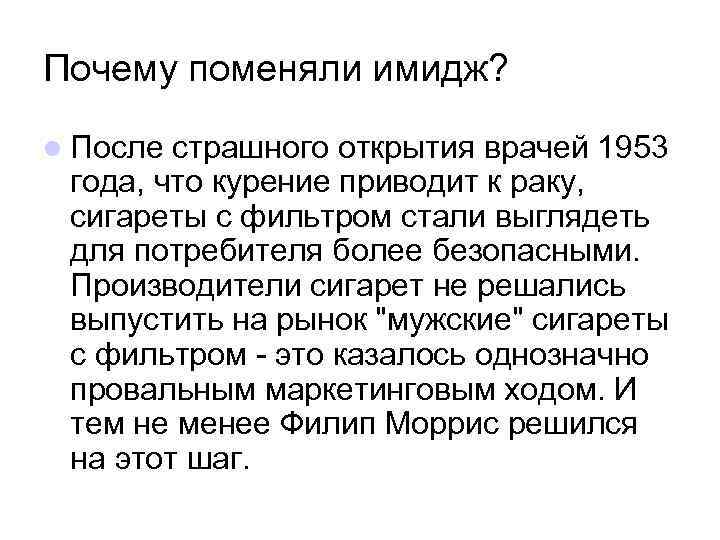 Почему поменяли имидж?

После страшного открытия врачей 1953 года, что курение приводит к раку, сигареты с фильтром стали выглядеть для потребителя более безопасными. Производители сигарет не решались выпустить на рынок "мужские" сигареты с фильтром - это казалось однозначно провальным маркетинговым ходом. И тем не менее Филип Моррис решился на этот шаг.